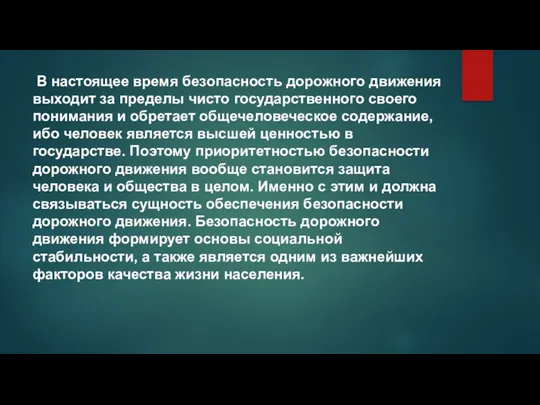 В настоящее время безопасность дорожного движения выходит за пределы чисто государственного своего понимания и обретает общечеловеческое содержание, ибо человек является высшей ценностью в государстве. Поэтому приоритетностью безопасности дорожного движения вообще становится защита человека и общества в целом. Именно с этим и должна связываться сущность обеспечения безопасности дорожного движения. Безопасность дорожного движения формирует основы социальной стабильности, а также является одним из важнейших факторов качества жизни населения.